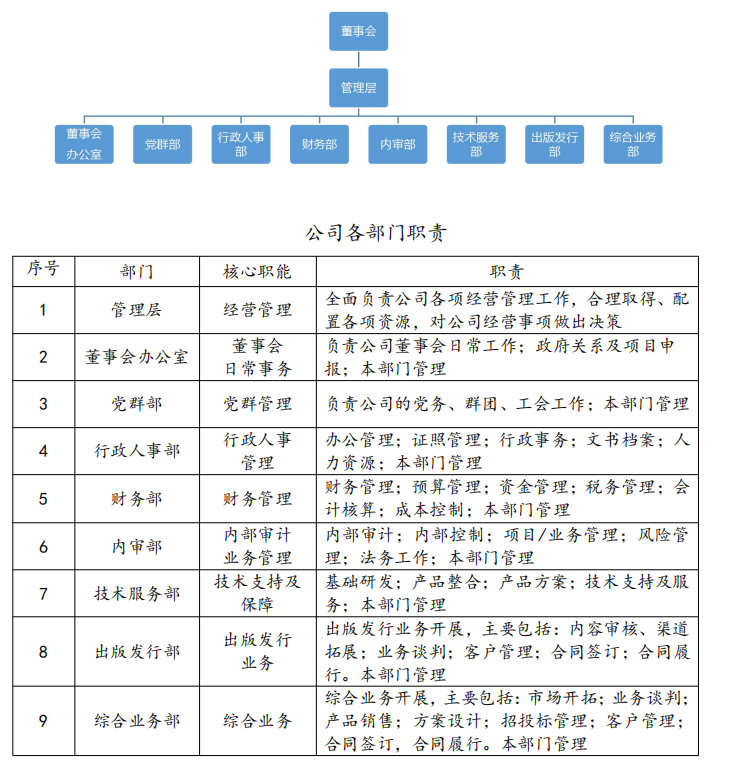 董事会

管理层

董事会办公室

党群部

行政人事部

财务部

内审部

技术服务部

出版发行部

综合业务部

公司各部门职责

| 序号 | 部门 | 核心职能 | 职责 |
|---|---|---|---|
| 1 | 管理层 | 经营管理 | 全面负责公司各项经营管理工作，合理取得、配置各项资源，对公司经营事项做出决策 |
| 2 | 董事会办公室 | 董事会日常事务 | 负责公司董事会日常工作；政府关系及项目申报；本部门管理 |
| 3 | 党群部 | 党群管理 | 负责公司的党务、群团、工会工作；本部门管理 |
| 4 | 行政人事部 | 行政人事管理 | 办公管理；证照管理；行政事务；文书档案；人力资源；本部门管理 |
| 5 | 财务部 | 财务管理 | 财务管理；预算管理；资金管理；税务管理；会计核算；成本控制；本部门管理 |
| 6 | 内审部 | 内部审计业务管理 | 内部审计；内部控制；项目/业务管理；风险管理；法务工作；本部门管理 |
| 7 | 技术服务部 | 技术支持及保障 | 基础研发；产品整合；产品方案；技术支持及服务；本部门管理 |
| 8 | 出版发行部 | 出版发行业务 | 出版发行业务开展，主要包括：内容审核、渠道拓展；业务谈判；客户管理；合同签订；合同履行。本部门管理 |
| 9 | 综合业务部 | 综合业务 | 综合业务开展，主要包括：市场开拓；业务谈判；产品销售；方案设计；招投标管理；客户管理；合同签订，合同履行。本部门管理 |